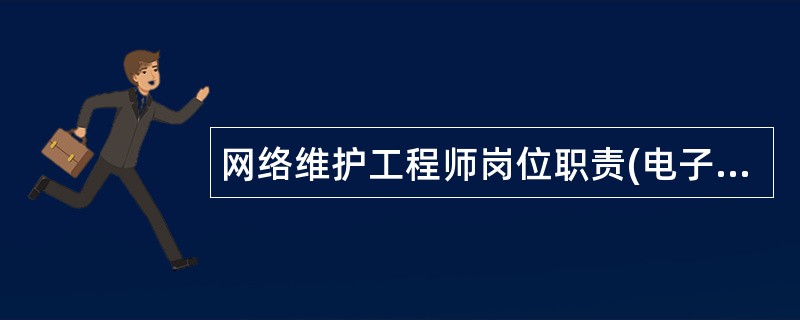 网络维护工程师岗位职责(电子...